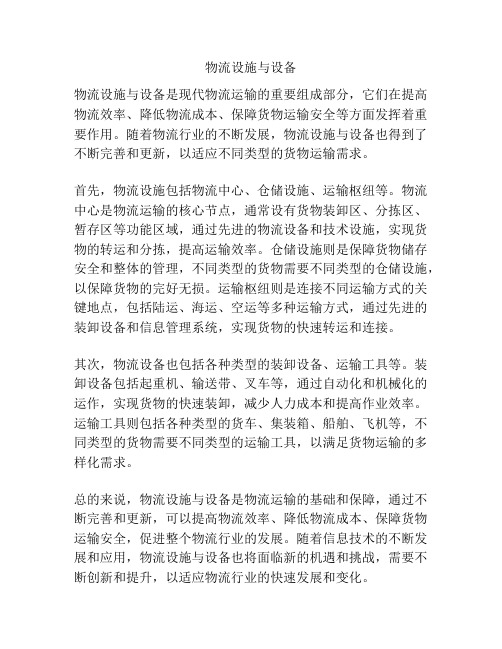 物流设施与设备

物流设施与设备是现代物流运输的重要组成部分，它们在提高物流效率、降低物流成本、保障货物运输安全等方面发挥着重要作用。随着物流行业的不断发展，物流设施与设备也得到了不断完善和更新，以适应不同类型的货物运输需求。

首先，物流设施包括物流中心、仓储设施、运输枢纽等。物流中心是物流运输的核心节点，通常设有货物装卸区、分拣区、暂存区等功能区域，通过先进的物流设备和技术设施，实现货物的转运和分拣，提高运输效率。仓储设施则是保障货物储存安全和整体的管理，不同类型的货物需要不同类型的仓储设施，以保障货物的完好无损。运输枢纽则是连接不同运输方式的关键地点，包括陆运、海运、空运等多种运输方式，通过先进的装卸设备和信息管理系统，实现货物的快速转运和连接。

其次，物流设备也包括各种类型的装卸设备、运输工具等。装卸设备包括起重机、输送带、叉车等，通过自动化和机械化的运作，实现货物的快速装卸，减少人力成本和提高作业效率。运输工具则包括各种类型的货车、集装箱、船舶、飞机等，不同类型的货物需要不同类型的运输工具，以满足货物运输的多样化需求。

总的来说，物流设施与设备是物流运输的基础和保障，通过不断完善和更新，可以提高物流效率、降低物流成本、保障货物运输安全，促进整个物流行业的发展。随着信息技术的不断发展和应用，物流设施与设备也将面临新的机遇和挑战，需要不断创新和提升，以适应物流行业的快速发展和变化。